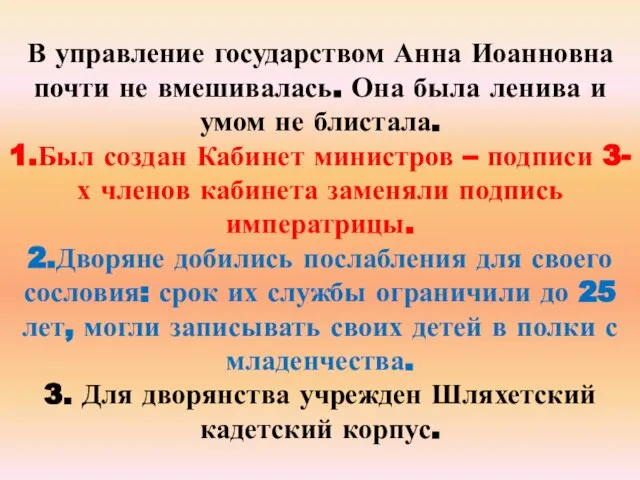 В управление государством Анна Иоанновна почти не вмешивалась. Она была ленива и умом не блистала.

1.Был создан Кабинет министров – подписи 3-х членов кабинета заменяли подпись императрицы.

2.Дворяне добились послабления для своего сословия: срок их службы ограничили до 25 лет, могли записывать своих детей в полки с младенчества.

3. Для дворянства учрежден Шляхетский кадетский корпус.